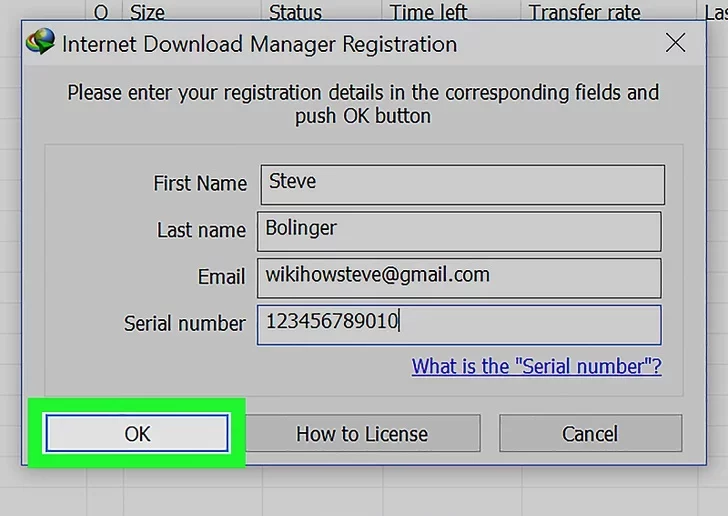 Q Size Status Time left Transfer rate Las

Internet Download Manager Registration

Please enter your registration details in the corresponding fields and push OK button

First Name Steve

Last name Bolinger

Email wikihowsteve@gmail.com

Serial number 123456789010

What is the "Serial number"?

OK

How to License

Cancel